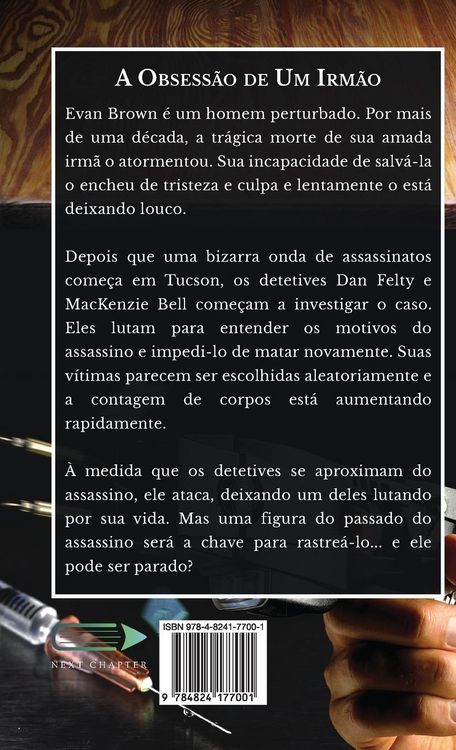 A Obsessão de Um Irmão

Evan Brown é um homem perturbado. Por mais de uma década, a trágica morte de sua amada irmã o atormentou. Sua incapacidade de salvá-la o encheu de tristeza e culpa e lentamente o está deixando louco.

Depois que uma bizarra onda de assassinatos começa em Tucson, os detetives Dan Felty e MacKenzie Bell começam a investigar o caso. Eles lutam para entender os motivos do assassino e impedi-lo de matar novamente. Suas vítimas parecem ser escolhidas aleatoriamente e a contagem de corpos está aumentando rapidamente.

À medida que os detetives se aproximam do assassino, ele ataca, deixando um deles lutando por sua vida. Mas uma figura do passado do assassino será a chave para rastreá-lo... e ele pode ser parado?

NEXT CHAPTER

ISBN 978-4-8241-7700-1

9 784824 177001